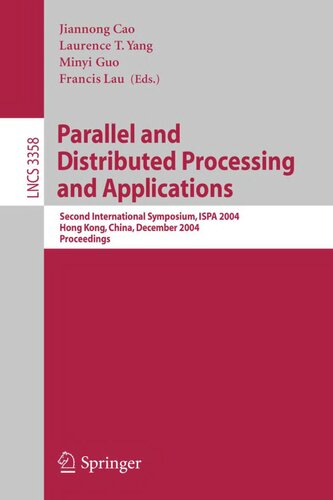 Jiannong Cao
Laurence T. Yang
Minyi Guo
Francis Lau (Eds.)

LNCS 3358

Parallel and Distributed Processing and Applications

Second International Symposium, ISPA 2004
Hong Kong, China, December 2004
Proceedings

Springer